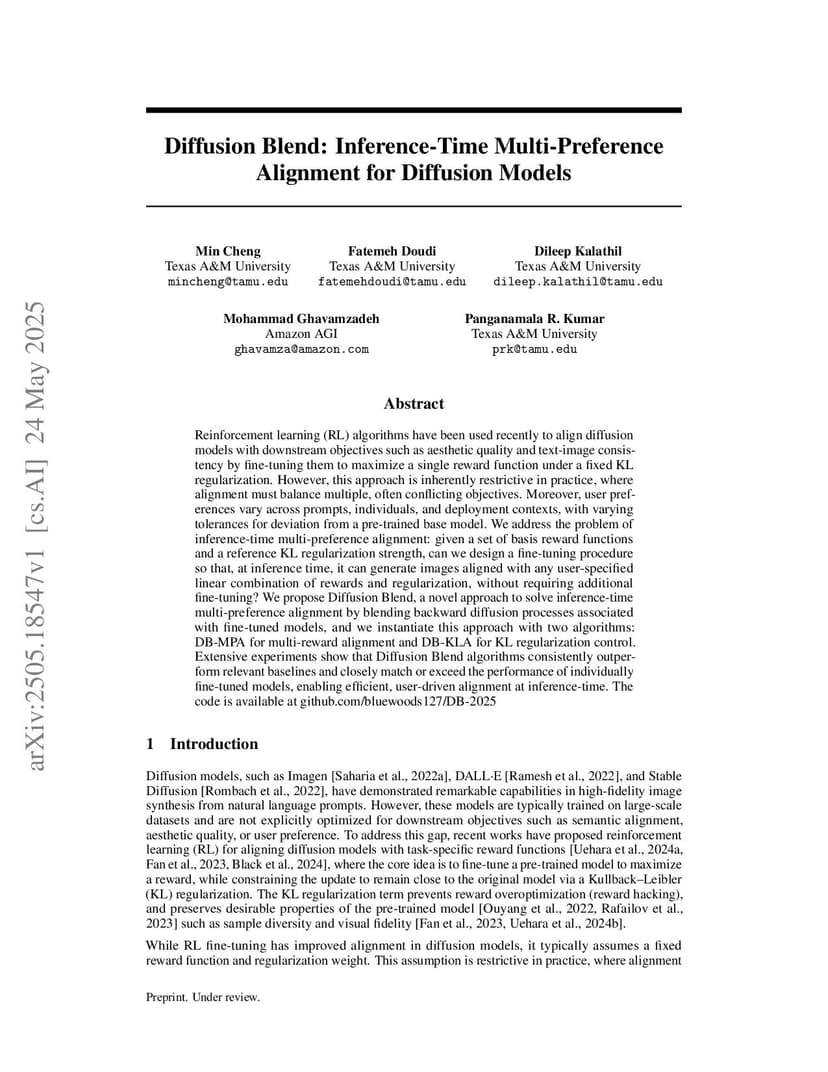 arXiv:2505.18547v1 [cs.AI] 24 May 2025

Diffusion Blend: Inference-Time Multi-Preference Alignment for Diffusion Models

Min Cheng
Texas A&M University
mincheng@tamu.edu

Fatemeh Doudi
Texas A&M University
fatemehdoudi@tamu.edu

Dileep Kalathil
Texas A&M University
dileep.kalathil@tamu.edu

Mohammad Ghavamzadeh
Amazon AGI
ghavamza@amazon.com

Panganamala R. Kumar
Texas A&M University
prk@tamu.edu

Abstract

Reinforcement learning (RL) algorithms have been used recently to align diffusion models with downstream objectives such as aesthetic quality and text-image consistency by fine-tuning them to maximize a single reward function under a fixed KL regularization. However, this approach is inherently restrictive in practice, where alignment must balance multiple, often conflicting objectives. Moreover, user preferences vary across prompts, individuals, and deployment contexts, with varying tolerances for deviation from a pre-trained base model. We address the problem of inference-time multi-preference alignment: given a set of basis reward functions and a reference KL regularization strength, can we design a fine-tuning procedure so that, at inference time, it can generate images aligned with any user-specified linear combination of rewards and regularization, without requiring additional fine-tuning? We propose Diffusion Blend, a novel approach to solve inference-time multi-preference alignment by blending backward diffusion processes associated with fine-tuned models, and we instantiate this approach with two algorithms: DB-MPA for multi-reward alignment and DB-KLA for KL regularization control. Extensive experiments show that Diffusion Blend algorithms consistently outperform relevant baselines and closely match or exceed the performance of individually fine-tuned models, enabling efficient, user-driven alignment at inference-time. The code is available at github.com/bluewoods127/DB-2025

1 Introduction

Diffusion models, such as Imagen [Saharia et al., 2022a], DALL·E [Ramesh et al., 2022], and Stable Diffusion [Rombach et al., 2022], have demonstrated remarkable capabilities in high-fidelity image synthesis from natural language prompts. However, these models are typically trained on large-scale datasets and are not explicitly optimized for downstream objectives such as semantic alignment, aesthetic quality, or user preference. To address this gap, recent works have proposed reinforcement learning (RL) for aligning diffusion models with task-specific reward functions [Uehara et al., 2024a, Fan et al., 2023, Black et al., 2024], where the core idea is to fine-tune a pre-trained model to maximize a reward, while constraining the update to remain close to the original model via a Kullback–Leibler (KL) regularization. The KL regularization term prevents reward overoptimization (reward hacking), and preserves desirable properties of the pre-trained model [Ouyang et al., 2022, Rafailov et al., 2023] such as sample diversity and visual fidelity [Fan et al., 2023, Uehara et al., 2024b].

While RL fine-tuning has improved alignment in diffusion models, it typically assumes a fixed reward function and regularization weight. This assumption is restrictive in practice, where alignment

Preprint. Under review.